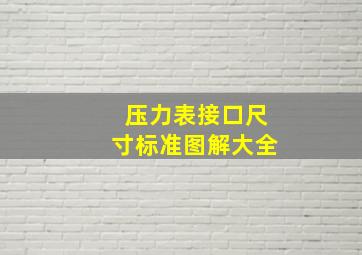 压力表接口尺寸标准图解大全